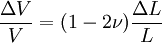 $\frac{\Delta V}{V} = (1 - 2\nu)\frac{\Delta L}{L}$